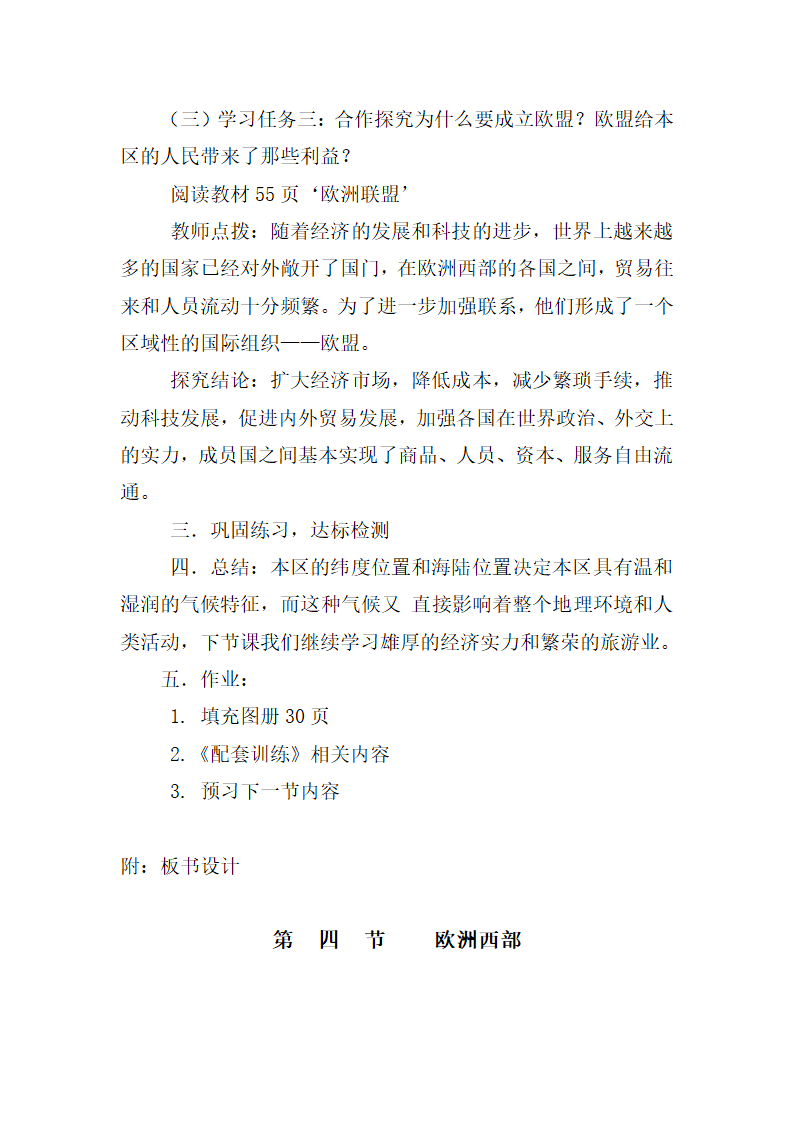 （三）学习任务三：合作探究为什么要成立欧盟？欧盟给本区的人民带来了那些利益？

阅读教材 55 页‘欧洲联盟’

教师点拨：随着经济的发展和科技的进步，世界上越来越多的国家已经对外敞开了国门，在欧洲西部的各国之间，贸易往来和人员流动十分频繁。为了进一步加强联系，他们形成了一个区域性的国际组织——欧盟。

探究结论：扩大经济市场，降低成本，减少繁琐手续，推动科技发展，促进内外贸易发展，加强各国在世界政治、外交上的实力，成员国之间基本实现了商品、人员、资本、服务自由流通。

三．巩固练习，达标检测

四．总结：本区的纬度位置和海陆位置决定本区具有温和湿润的气候特征，而这种气候又 直接影响着整个地理环境和人类活动，下节课我们继续学习雄厚的经济实力和繁荣的旅游业。

五．作业：

1. 填充图册 30 页

2.《配套训练》相关内容

3. 预习下一节内容

附：板书设计

第 四 节 欧洲西部